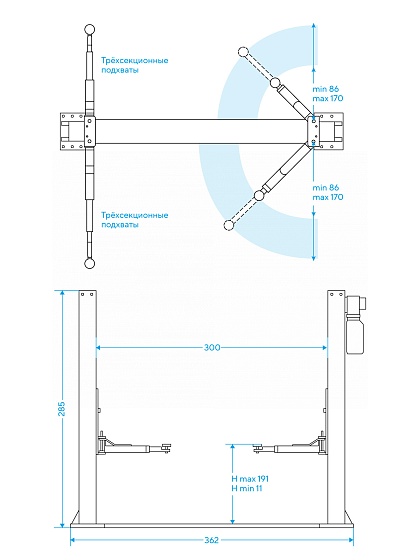 Трёхсекционные подхваты

min 86
max 170

min 86
max 170

Трёхсекционные подхваты

300

285

H max 191
H min 11

362